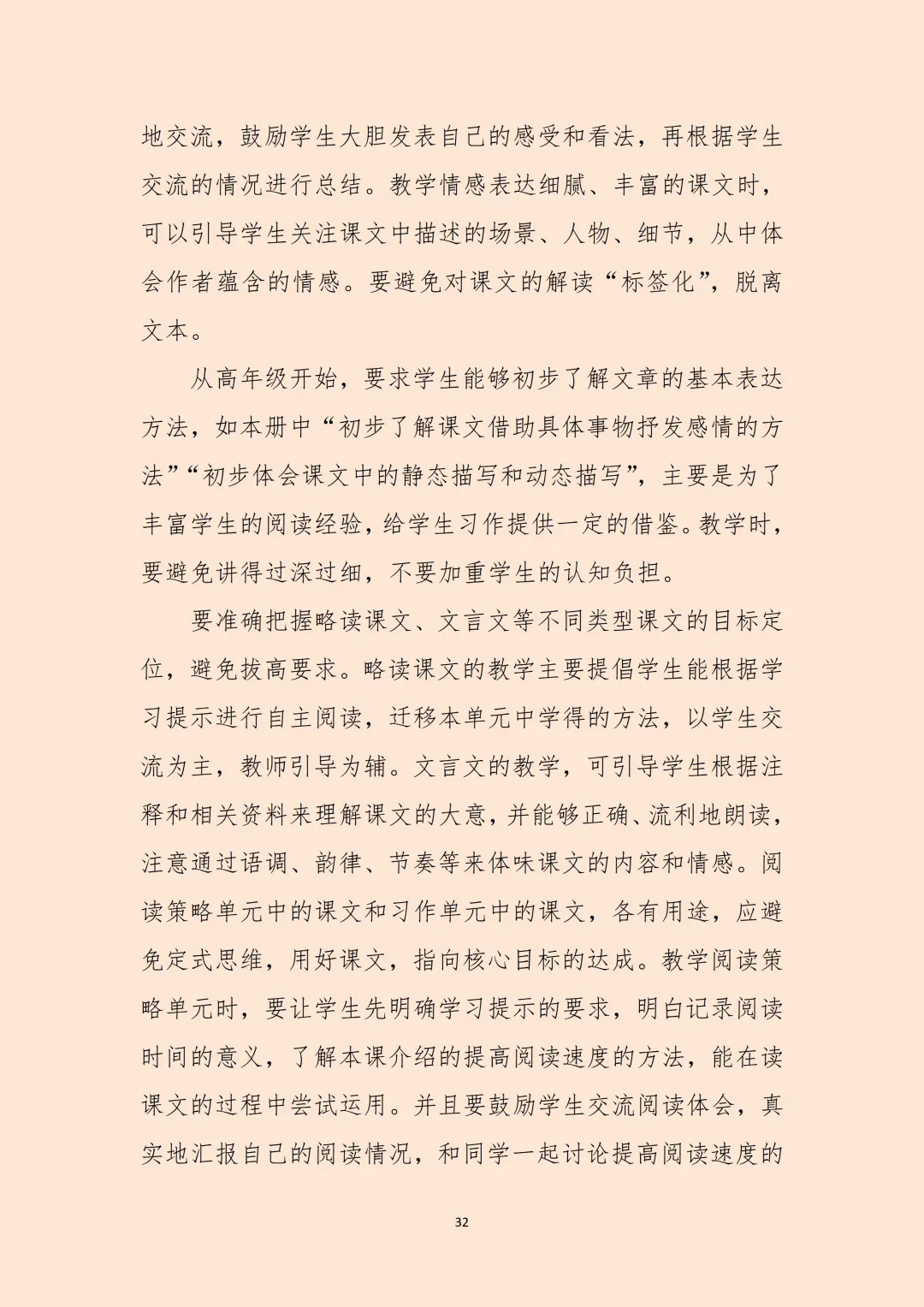 地交流，鼓励学生大胆发表自己的感受和看法，再根据学生交流的情况进行总结。教学情感表达细腻、丰富的课文时，可以引导学生关注课文中描述的场景、人物、细节，从中体会作者蕴含的情感。要避免对课文的解读“标签化”，脱离文本。

从高年级开始，要求学生能够初步了解文章的基本表达方法，如本册中“初步了解课文借助具体事物抒发感情的方法”“初步体会课文中的静态描写和动态描写”，主要是为了丰富学生的阅读经验，给学生习作提供一定的借鉴。教学时，要避免讲得过深过细，不要加重学生的认知负担。

要准确把握略读课文、文言文等不同类型课文的目标定位，避免拔高要求。略读课文的教学主要提倡学生能根据学习提示进行自主阅读，迁移本单元中学得的方法，以学生交流为主，教师引导为辅。文言文的教学，可引导学生根据注释和相关资料来理解课文的大意，并能够正确、流利地朗读，注意通过语调、韵律、节奏等来体味课文的内容和情感。阅读策略单元中的课文和习作单元中的课文，各有用途，应避免定式思维，用好课文，指向核心目标的达成。教学阅读策略单元时，要让学生先明确学习提示的要求，明白记录阅读时间的意义，了解本课介绍的提高阅读速度的方法，能在读课文的过程中尝试运用。并且要鼓励学生交流阅读体会，真实地汇报自己的阅读情况，和同学一起讨论提高阅读速度的

32